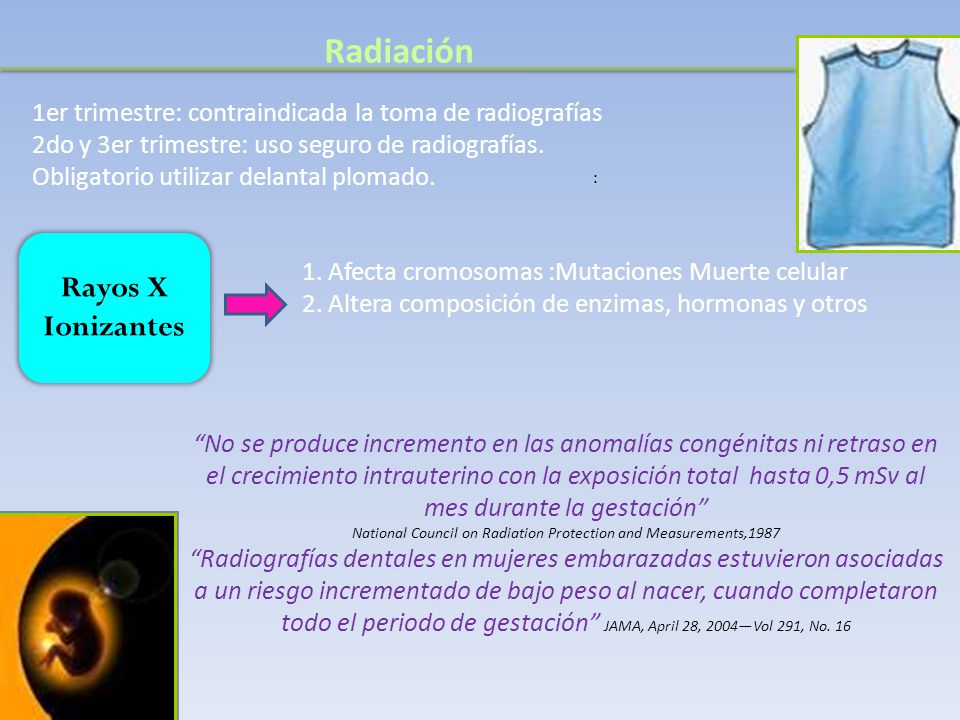 Radiación

1er trimestre: contraindicada la toma de radiografías
2do y 3er trimestre: uso seguro de radiografías.
Obligatorio utilizar delantal plomado.

:

Rayos X
Ionizantes

1. Afecta cromosomas :Mutaciones Muerte celular
2. Altera composición de enzimas, hormonas y otros

“No se produce incremento en las anomalías congénitas ni retraso en el crecimiento intrauterino con la exposición total hasta 0,5 mSv al mes durante la gestación”
National Council on Radiation Protection and Measurements,1987
“Radiografías dentales en mujeres embarazadas estuvieron asociadas a un riesgo incrementado de bajo peso al nacer, cuando completaron todo el periodo de gestación” JAMA, April 28, 2004—Vol 291, No. 16